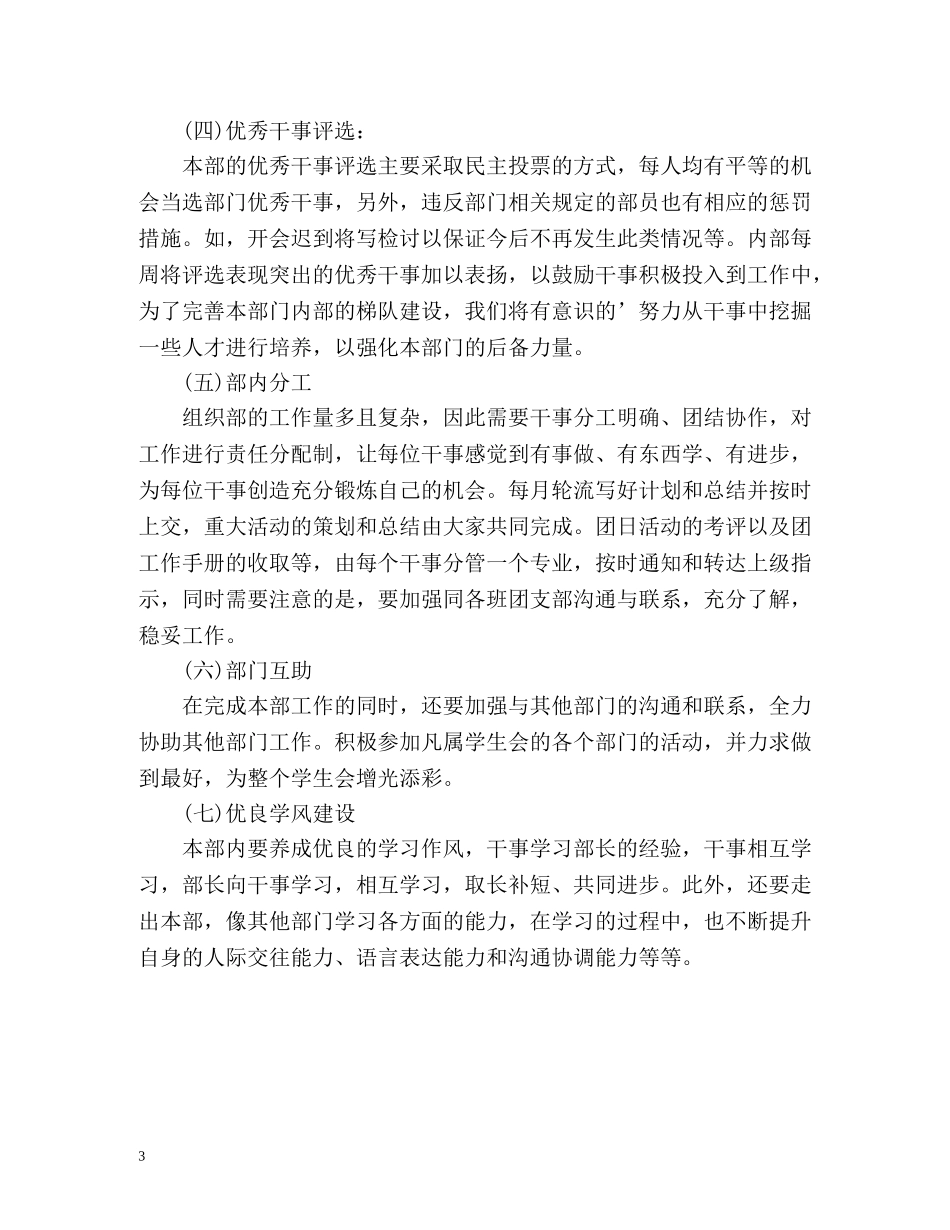 (四)优秀干事评选：

本部的优秀干事评选主要采取民主投票的方式，每人均有平等的机会当选部门优秀干事，另外，违反部门相关规定的部员也有相应的惩罚措施。如，开会迟到将写检讨以保证今后不再发生此类情况等。内部每周将评选表现突出的优秀干事加以表扬，以鼓励干事积极投入到工作中，为了完善本部门内部的梯队建设，我们将有意识的’努力从干事中挖掘一些人才进行培养，以强化本部门的后备力量。

(五)部内分工

组织部的工作量多且复杂，因此需要干事分工明确、团结协作，对工作进行责任分配制，让每位干事感觉到有事做、有东西学、有进步，为每位干事创造充分锻炼自己的机会。每月轮流写好计划和总结并按时上交，重大活动的策划和总结由大家共同完成。团日活动的考评以及团工作手册的收取等，由每个干事分管一个专业，按时通知和转达上级指示，同时需要注意的是，要加强同各班团支部沟通与联系，充分了解，稳妥工作。

(六)部门互助

在完成本部工作的同时，还要加强与其他部门的沟通和联系，全力协助其他部门工作。积极参加凡属学生会的各个部门的活动，并力求做到最好，为整个学生会增光添彩。

(七)优良学风建设

本部内要养成优良的学习作风，干事学习部长的经验，干事相互学习，部长向干事学习，相互学习，取长补短、共同进步。此外，还要走出本部，像其他部门学习各方面的能力，在学习的过程中，也不断提升自身的人际交往能力、语言表达能力和沟通协调能力等等。

3